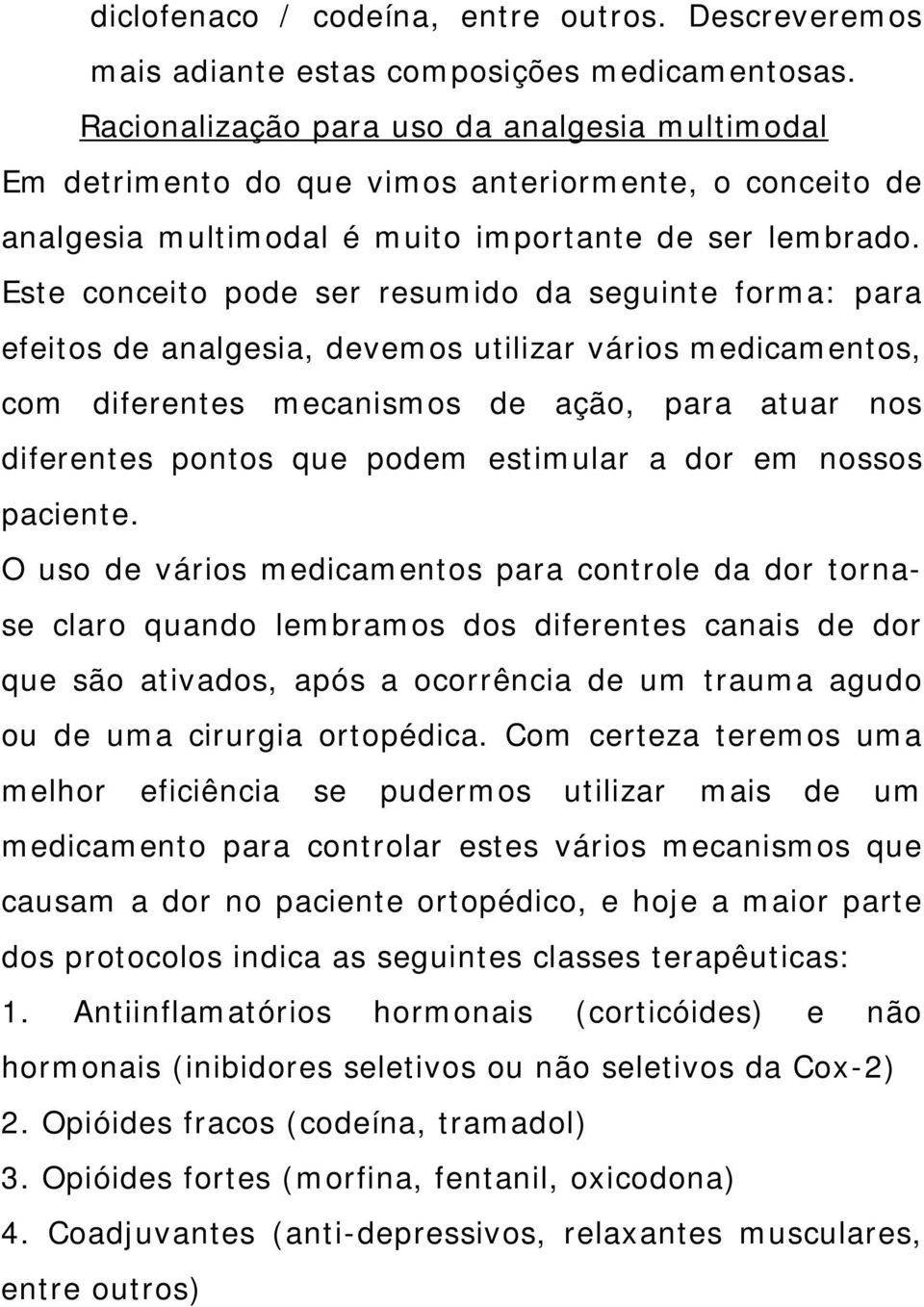 diclofenaco / codeína, entre outros. Descreveremos mais adiante estas composições medicamentosas.

Racionalização para uso da analgesia multimodal

Em detrimento do que vimos anteriormente, o conceito de analgesia multimodal é muito importante de ser lembrado. Este conceito pode ser resumido da seguinte forma: para efeitos de analgesia, devemos utilizar vários medicamentos, com diferentes mecanismos de ação, para atuar nos diferentes pontos que podem estimular a dor em nossos paciente.

O uso de vários medicamentos para controle da dor torna-se claro quando lembramos dos diferentes canais de dor que são ativados, após a ocorrência de um trauma agudo ou de uma cirurgia ortopédica. Com certeza teremos uma melhor eficiência se pudermos utilizar mais de um medicamento para controlar estes vários mecanismos que causam a dor no paciente ortopédico, e hoje a maior parte dos protocolos indica as seguintes classes terapêuticas:

1. Antiinflamatórios hormonais (corticóides) e não hormonais (inibidores seletivos ou não seletivos da Cox-2)
2. Opióides fracos (codeína, tramadol)
3. Opióides fortes (morfina, fentanil, oxicodona)
4. Coadjuvantes (anti-depressivos, relaxantes musculares, entre outros)